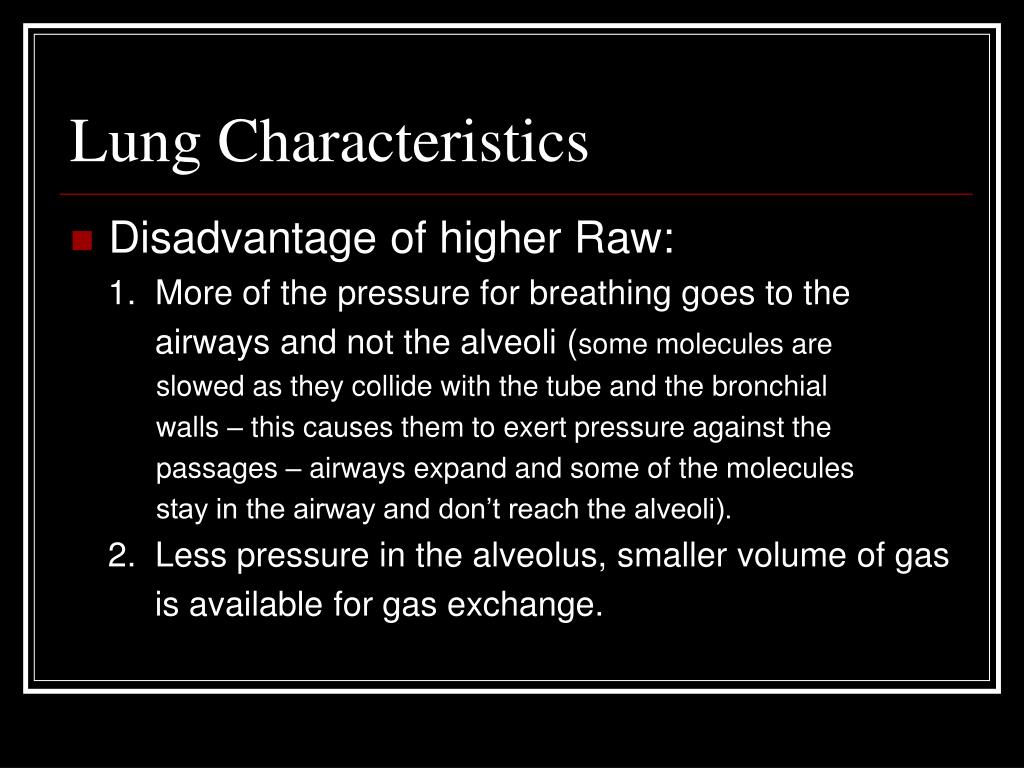 Lung Characteristics

Disadvantage of higher Raw:

1. More of the pressure for breathing goes to the airways and not the alveoli (some molecules are slowed as they collide with the tube and the bronchial walls – this causes them to exert pressure against the passages – airways expand and some of the molecules stay in the airway and don’t reach the alveoli).

2. Less pressure in the alveolus, smaller volume of gas is available for gas exchange.